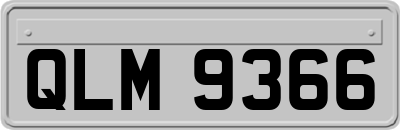 QLM 9366